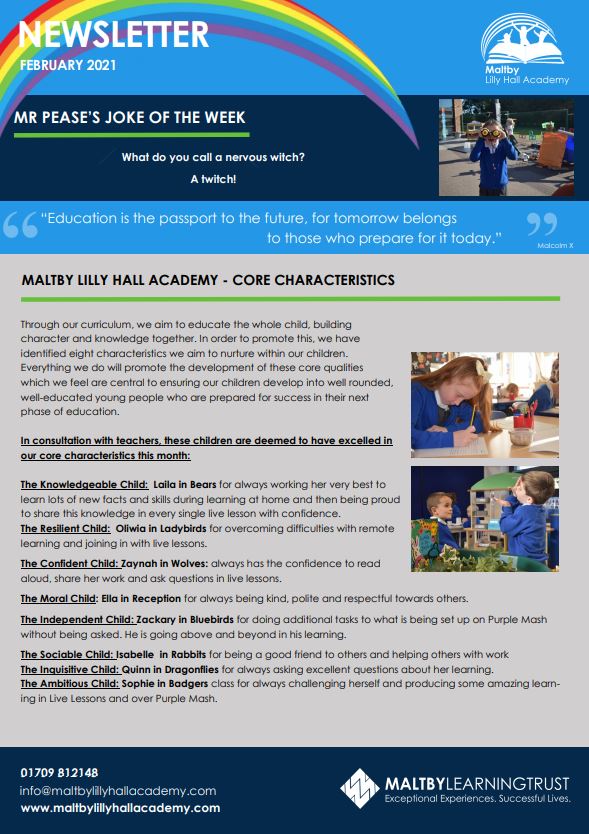 NEWSLETTER
FEBRUARY 2021

Maltby
Lilly Hall Academy

MR PEASE'S JOKE OF THE WEEK

What do you call a nervous witch?
A twitch!

"Education is the passport to the future, for tomorrow belongs to those who prepare for it today."
Malcolm X

MALTBY LILLY HALL ACADEMY - CORE CHARACTERISTICS

Through our curriculum, we aim to educate the whole child, building character and knowledge together. In order to promote this, we have identified eight characteristics we aim to nurture within our children. Everything we do will promote the development of these core qualities which we feel are central to ensuring our children develop into well rounded, well-educated young people who are prepared for success in their next phase of education.

In consultation with teachers, these children are deemed to have excelled in our core characteristics this month:

The Knowledgeable Child: Laila in Bears for always working her very best to learn lots of new facts and skills during learning at home and then being proud to share this knowledge in every single live lesson with confidence.
The Resilient Child: Oliwia in Ladybirds for overcoming difficulties with remote learning and joining in with live lessons.

The Confident Child: Zaynah in Wolves: always has the confidence to read aloud, share her work and ask questions in live lessons.

The Moral Child: Ella in Reception for always being kind, polite and respectful towards others.

The Independent Child: Zackary in Bluebirds for doing additional tasks to what is being set up on Purple Mash without being asked. He is going above and beyond in his learning.

The Sociable Child: Isabelle in Rabbits for being a good friend to others and helping others with work
The Inquisitive Child: Quinn in Dragonflies for always asking excellent questions about her learning.
The Ambitious Child: Sophie in Badgers class for always challenging herself and producing some amazing learning in Live Lessons and over Purple Mash.

01709 812148
info@maltbylillyhallacademy.com
www.maltbylillyhallacademy.com

MALTBYLEARNINGTRUST
Exceptional Experiences. Successful Lives.